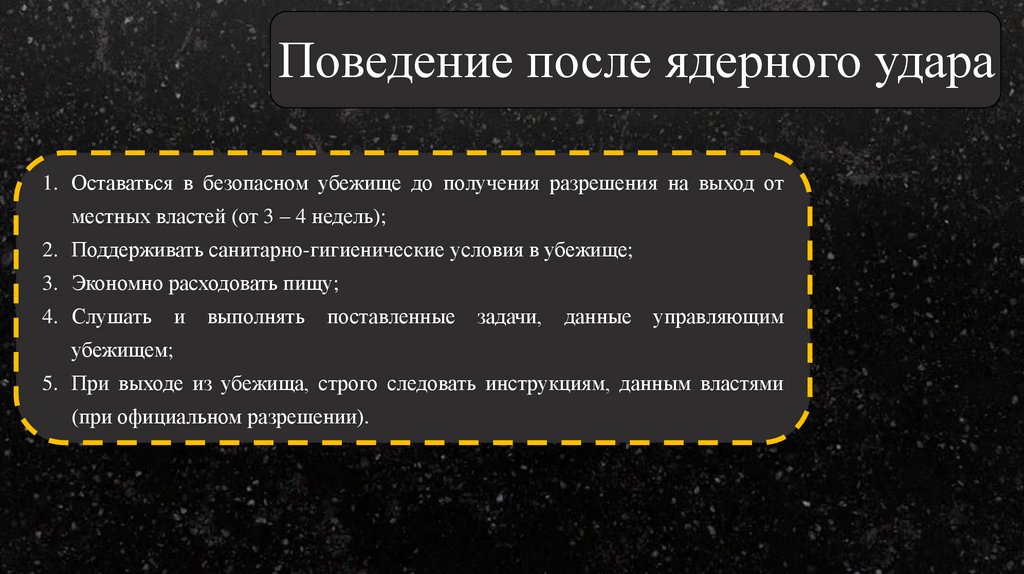 Поведение после ядерного удара

1. Оставаться в безопасном убежище до получения разрешения на выход от местных властей (от 3 – 4 недель);
2. Поддерживать санитарно-гигиенические условия в убежище;
3. Экономно расходовать пищу;
4. Слушать и выполнять поставленные задачи, данные управляющим убежищем;
5. При выходе из убежища, строго следовать инструкциям, данным властями (при официальном разрешении).